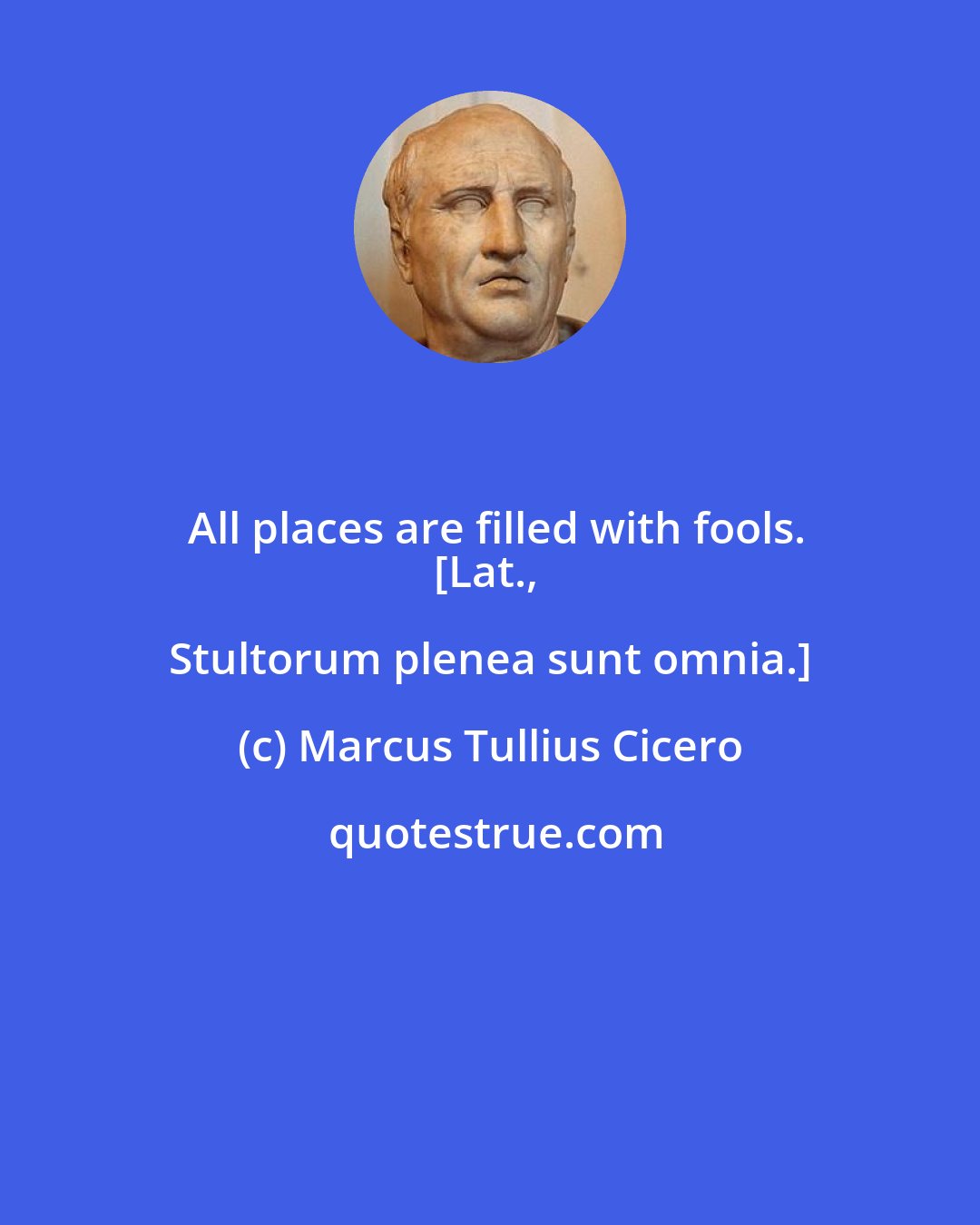 All places are filled with fools.
[Lat.,
Stultorum plenea sunt omnia.]

(c) Marcus Tullius Cicero

quotestrue.com